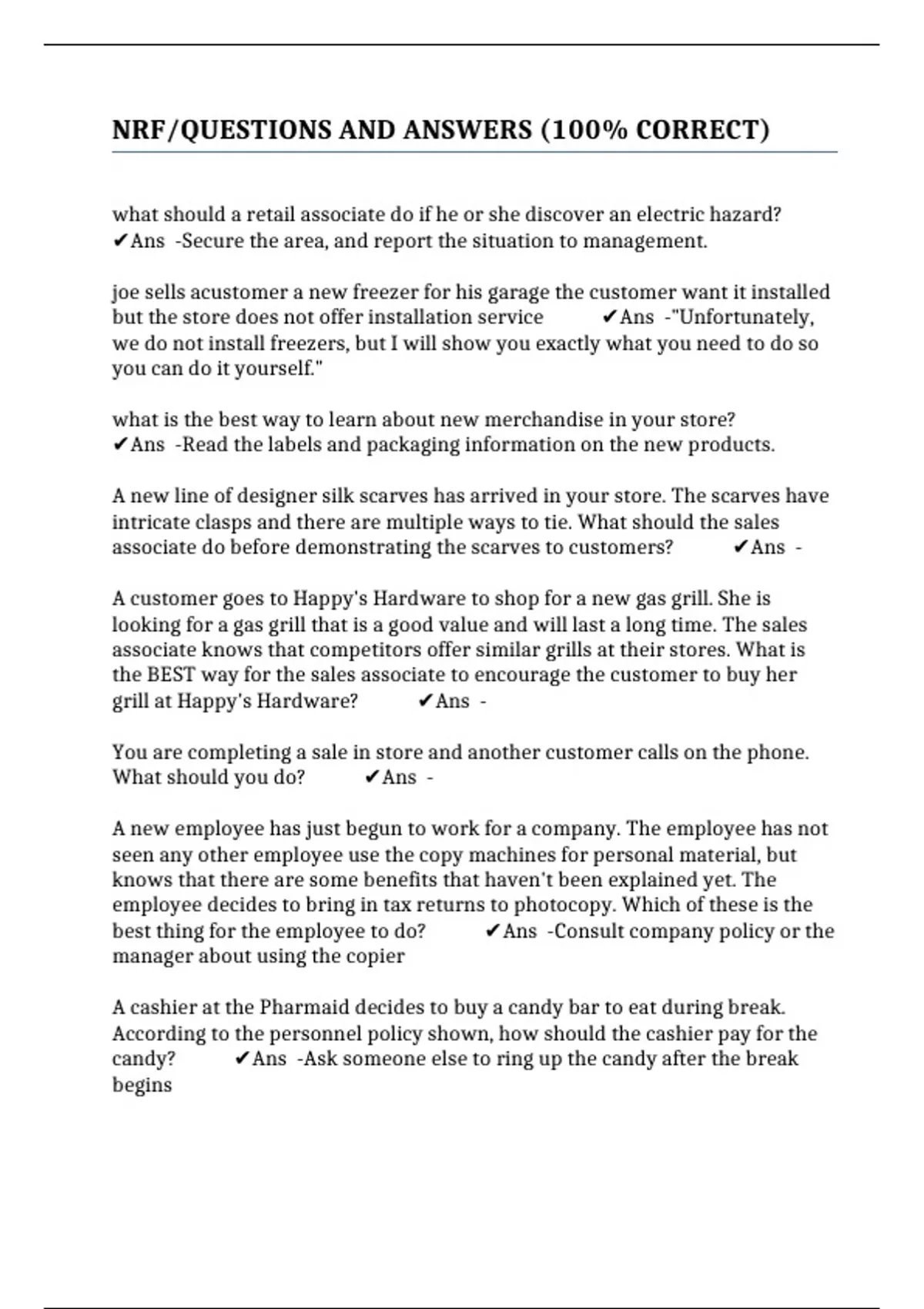 NRF/QUESTIONS AND ANSWERS (100% CORRECT)

what should a retail associate do if he or she discover an electric hazard? ✔Ans -Secure the area, and report the situation to management.

joe sells acustomer a new freezer for his garage the customer want it installed but the store does not offer installation service ✔Ans -"Unfortunately, we do not install freezers, but I will show you exactly what you need to do so you can do it yourself."

what is the best way to learn about new merchandise in your store? ✔Ans -Read the labels and packaging information on the new products.

A new line of designer silk scarves has arrived in your store. The scarves have intricate clasps and there are multiple ways to tie. What should the sales associate do before demonstrating the scarves to customers? ✔Ans -

A customer goes to Happy's Hardware to shop for a new gas grill. She is looking for a gas grill that is a good value and will last a long time. The sales associate knows that competitors offer similar grills at their stores. What is the BEST way for the sales associate to encourage the customer to buy her grill at Happy's Hardware? ✔Ans -

You are completing a sale in store and another customer calls on the phone. What should you do? ✔Ans -

A new employee has just begun to work for a company. The employee has not seen any other employee use the copy machines for personal material, but knows that there are some benefits that haven't been explained yet. The employee decides to bring in tax returns to photocopy. Which of these is the best thing for the employee to do? ✔Ans -Consult company policy or the manager about using the copier

A cashier at the Pharmaid decides to buy a candy bar to eat during break. According to the personnel policy shown, how should the cashier pay for the candy? ✔Ans -Ask someone else to ring up the candy after the break begins